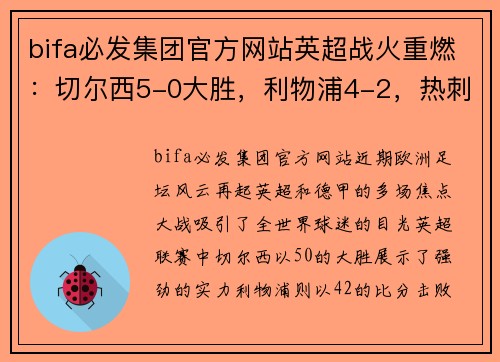 bifa必发集团官方网站英超战火重燃：切尔西5-0大胜，利物浦4-2，热刺

bifa必发集团官方网站近期欧洲足坛风云再起英超和德甲的多场焦点大战吸引了全世界球迷的目光英超联赛中切尔西以50的大胜展示了强劲的实力利物浦则以42的比分击败